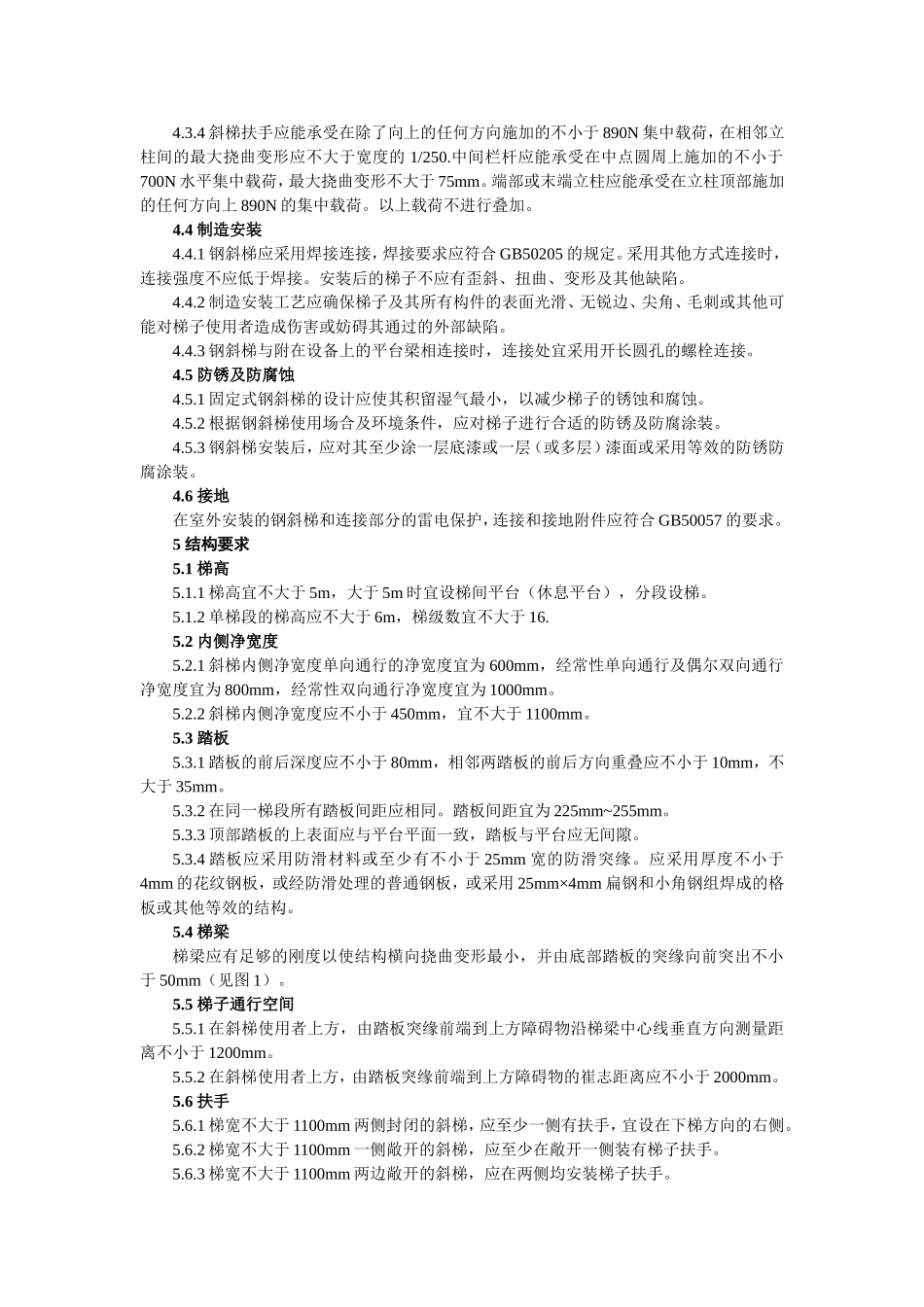 4.3.4 斜梯扶手应能承受在除了向上的任何方向施加的不小于 890N 集中载荷，在相邻立柱间的最大挠曲变形应不大于宽度的 1/250.中间栏杆应能承受在中点圆周上施加的不小于 700N 水平集中载荷，最大挠曲变形不大于 75mm。端部或末端立柱应能承受在立柱顶部施加的任何方向上 890N 的集中载荷。以上载荷不进行叠加。

4.4 制造安装

4.4.1 钢斜梯应采用焊接连接，焊接要求应符合 GB50205 的规定。采用其他方式连接时，连接强度不应低于焊接。安装后的梯子不应有歪斜、扭曲、变形及其他缺陷。

4.4.2 制造安装工艺应确保梯子及其所有构件的表面光滑、无锐边、尖角、毛刺或其他可能对梯子使用者造成伤害或妨碍其通过的外部缺陷。

4.4.3 钢斜梯与附在设备上的平台梁相连接时，连接处宜采用开长圆孔的螺栓连接。

4.5 防锈及防腐蚀

4.5.1 固定式钢斜梯的设计应使其积留湿气最小，以减少梯子的锈蚀和腐蚀。

4.5.2 根据钢斜梯使用场合及环境条件，应对梯子进行合适的防锈及防腐涂装。

4.5.3 钢斜梯安装后，应对其至少涂一层底漆或一层（或多层）漆面或采用等效的防锈防腐涂装。

4.6 接地

在室外安装的钢斜梯和连接部分的雷电保护，连接和接地附件应符合 GB50057 的要求。

5 结构要求

5.1 梯高

5.1.1 梯高宜不大于 5m，大于 5m 时宜设梯间平台（休息平台），分段设梯。

5.1.2 单梯段的梯高应不大于 6m，梯级数宜不大于 16.

5.2 内侧净宽度

5.2.1 斜梯内侧净宽度单向通行的净宽度宜为 600mm，经常性单向通行及偶尔双向通行净宽度宜为 800mm，经常性双向通行净宽度宜为 1000mm。

5.2.2 斜梯内侧净宽度应不小于 450mm，宜不大于 1100mm。

5.3 踏板

5.3.1 踏板的前后深度应不小于 80mm，相邻两踏板的前后方向重叠应不小于 10mm，不大于 35mm。

5.3.2 在同一梯段所有踏板间距应相同。踏板间距宜为 225mm~255mm。

5.3.3 顶部踏板的上表面应与平台平面一致，踏板与平台应无间隙。

5.3.4 踏板应采用防滑材料或至少有不小于 25mm 宽的防滑突缘。应采用厚度不小于 4mm 的花纹钢板，或经防滑处理的普通钢板，或采用 25mm×4mm 扁钢和小角钢组焊成的格板或其他等效的结构。

5.4 梯梁

梯梁应有足够的刚度以使结构横向挠曲变形最小，并由底部踏板的突缘向前突出不小于 50mm（见图 1）。

5.5 梯子通行空间

5.5.1 在斜梯使用者上方，由踏板突缘前端到上方障碍物沿梯梁中心线垂直方向测量距离不小于 1200mm。

5.5.2 在斜梯使用者上方，由踏板突缘前端到上方障碍物的崔志距离应不小于 2000mm。

5.6 扶手

5.6.1 梯宽不大于 1100mm 两侧封闭的斜梯，应至少一侧有扶手，宜设在下梯方向的右侧。

5.6.2 梯宽不大于 1100mm 一侧敞开的斜梯，应至少在敞开一侧装有梯子扶手。

5.6.3 梯宽不大于 1100mm 两边敞开的斜梯，应在两侧均安装梯子扶手。